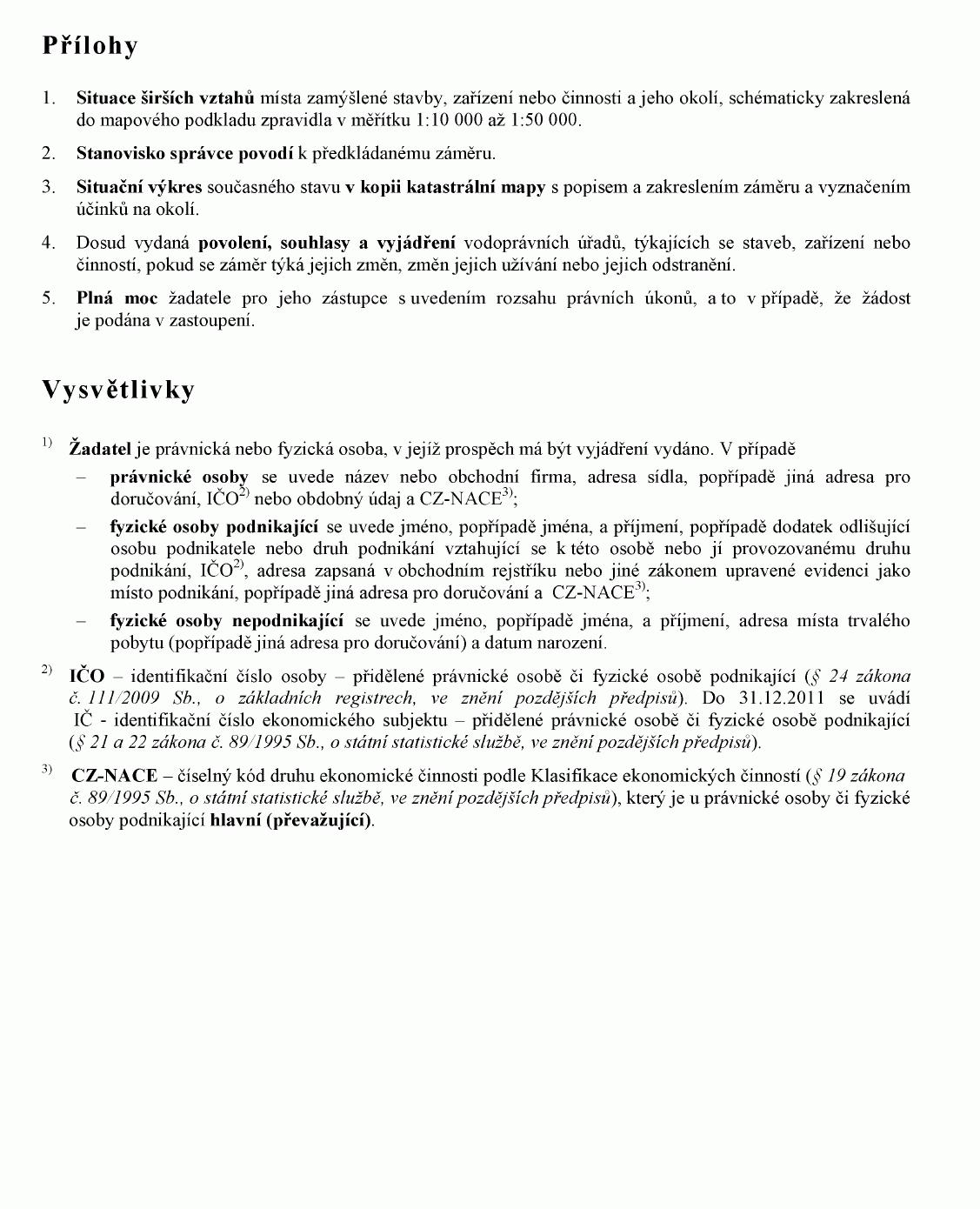 Přílohy

1. Situace širších vztahů místa zamýšlené stavby, zařízení nebo činnosti a jeho okolí, schématicky zakreslená do mapového podkladu zpravidla v měřítku 1:10 000 až 1:50 000.

2. Stanovisko správce povodí k předkládanému záměru.

3. Situační výkres současného stavu v kopii katastrální mapy s popisem a zakreslením záměru a vyznačením účinků na okolí.

4. Dosud vydaná povolení, souhlasy a vyjádření vodoprávních úřadů, týkajících se staveb, zařízení nebo činností, pokud se záměr týká jejich změn, změn jejich užívání nebo jejich odstranění.

5. Plná moc žadatele pro jeho zástupce s uvedením rozsahu právních úkonů, a to v případě, že žádost je podána v zastoupení.

Vysvětlivky

$^{1)}$ Žadatel je právnická nebo fyzická osoba, v jejíž prospěch má být vyjádření vydáno. V případě

– právnické osoby se uvede název nebo obchodní firma, adresa sídla, popřípadě jiná adresa pro doručování, IČO$^{2)}$ nebo obdobný údaj a CZ-NACE$^{3)}$;

– fyzické osoby podnikající se uvede jméno, popřípadě jména, a příjmení, popřípadě dodatek odlišující osobu podnikatele nebo druh podnikání vztahující se k této osobě nebo jí provozovanému druhu podnikání, IČO$^{2)}$, adresa zapsaná v obchodním rejstříku nebo jiné zákonem upravené evidenci jako místo podnikání, popřípadě jiná adresa pro doručování a CZ-NACE$^{3)}$;

– fyzické osoby nepodnikající se uvede jméno, popřípadě jména, a příjmení, adresa místa trvalého pobytu (popřípadě jiná adresa pro doručování) a datum narození.

$^{2)}$ IČO – identifikační číslo osoby – přidělené právnické osobě či fyzické osobě podnikající (§ 24 zákona č. 111/2009 Sb., o základních registrech, ve znění pozdějších předpisů). Do 31.12.2011 se uvádí IČ - identifikační číslo ekonomického subjektu – přidělené právnické osobě či fyzické osobě podnikající (§ 21 a 22 zákona č. 89/1995 Sb., o státní statistické službě, ve znění pozdějších předpisů).

$^{3)}$ CZ-NACE – číselný kód druhu ekonomické činnosti podle Klasifikace ekonomických činností (§ 19 zákona č. 89/1995 Sb., o státní statistické službě, ve znění pozdějších předpisů), který je u právnické osoby či fyzické osoby podnikající hlavní (převažující).